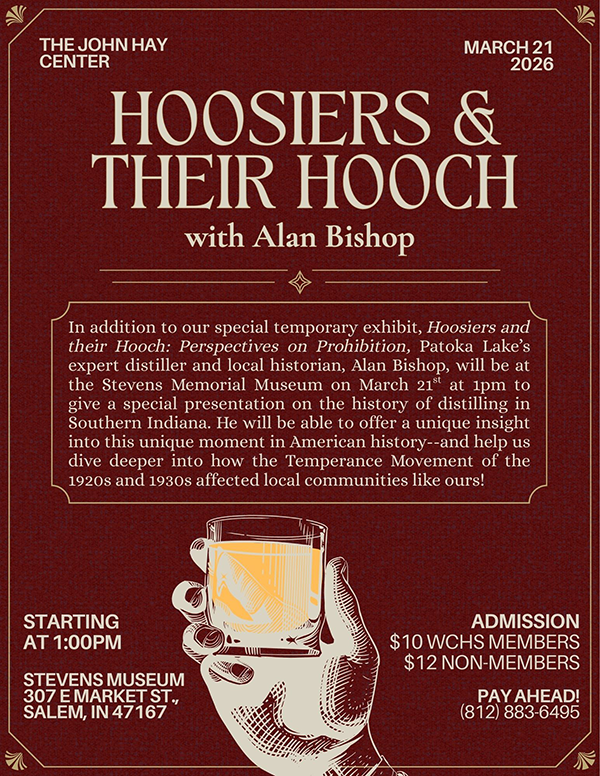 THE JOHN HAY
CENTER

MARCH 21
2026

HOOSIERS &
THEIR HOOCH

with Alan Bishop

In addition to our special temporary exhibit, Hoosiers and their Hooch: Perspectives on Prohibition, Patoka Lake's expert distiller and local historian, Alan Bishop, will be at the Stevens Memorial Museum on March 21$^{st}$ at 1pm to give a special presentation on the history of distilling in Southern Indiana. He will be able to offer a unique insight into this unique moment in American history--and help us dive deeper into how the Temperance Movement of the 1920s and 1930s affected local communities like ours!

STARTING
AT 1:00PM

STEVENS MUSEUM
307 E MARKET ST.,
SALEM, IN 47167

ADMISSION
$10 WCHS MEMBERS
$12 NON-MEMBERS

PAY AHEAD!
(812) 883-6495